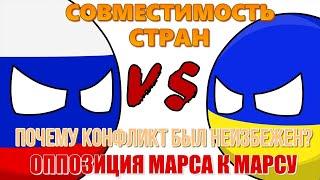 СОВМЕСТИМОСТЬ СТРАН

VS

ПОЧЕМУ КОНФЛИКТ БЫЛ НЕИЗБЕЖЕН?
ОППОЗИЦИЯ МАРСА К МАРСУ